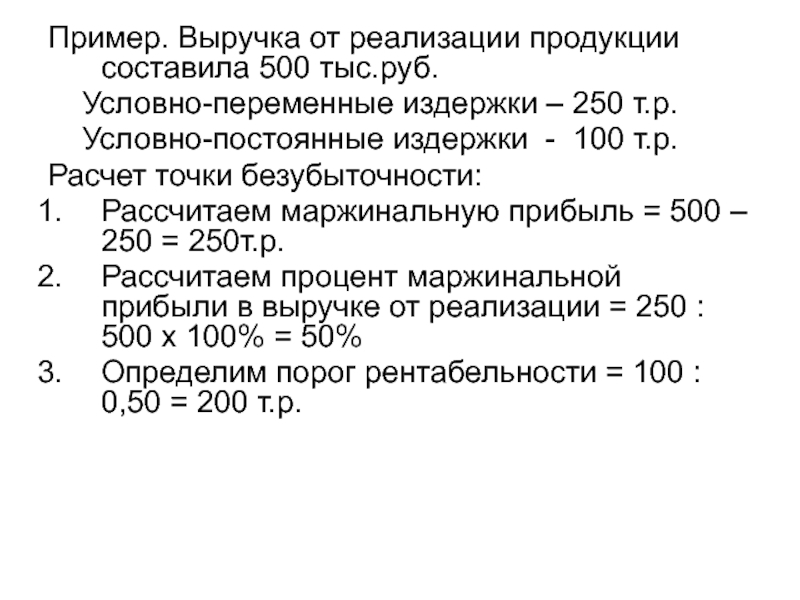 Пример. Выручка от реализации продукции составила 500 тыс.руб.

Условно-переменные издержки – 250 т.р.

Условно-постоянные издержки - 100 т.р.

Расчет точки безубыточности:

1. Рассчитаем маржинальную прибыль = 500 – 250 = 250т.р.
2. Рассчитаем процент маржинальной прибыли в выручке от реализации = 250 : 500 х 100% = 50%
3. Определим порог рентабельности = 100 : 0,50 = 200 т.р.